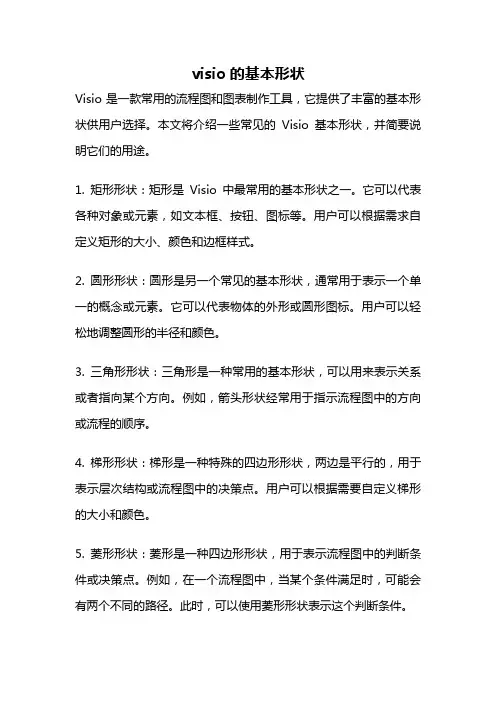 visio 的基本形状

Visio 是一款常用的流程图和图表制作工具，它提供了丰富的基本形状供用户选择。本文将介绍一些常见的 Visio 基本形状，并简要说明它们的用途。

1. 矩形形状：矩形是 Visio 中最常用的基本形状之一。它可以代表各种对象或元素，如文本框、按钮、图标等。用户可以根据需求自定义矩形的大小、颜色和边框样式。

2. 圆形形状：圆形是另一个常见的基本形状，通常用于表示一个单一的概念或元素。它可以代表物体的外形或圆形图标。用户可以轻松地调整圆形的半径和颜色。

3. 三角形形状：三角形是一种常用的基本形状，可以用来表示关系或者指向某个方向。例如，箭头形状经常用于指示流程图中的方向或流程的顺序。

4. 梯形形状：梯形是一种特殊的四边形形状，两边是平行的，用于表示层次结构或流程图中的决策点。用户可以根据需要自定义梯形的大小和颜色。

5. 菱形形状：菱形是一种四边形形状，用于表示流程图中的判断条件或决策点。例如，在一个流程图中，当某个条件满足时，可能会有两个不同的路径。此时，可以使用菱形形状表示这个判断条件。